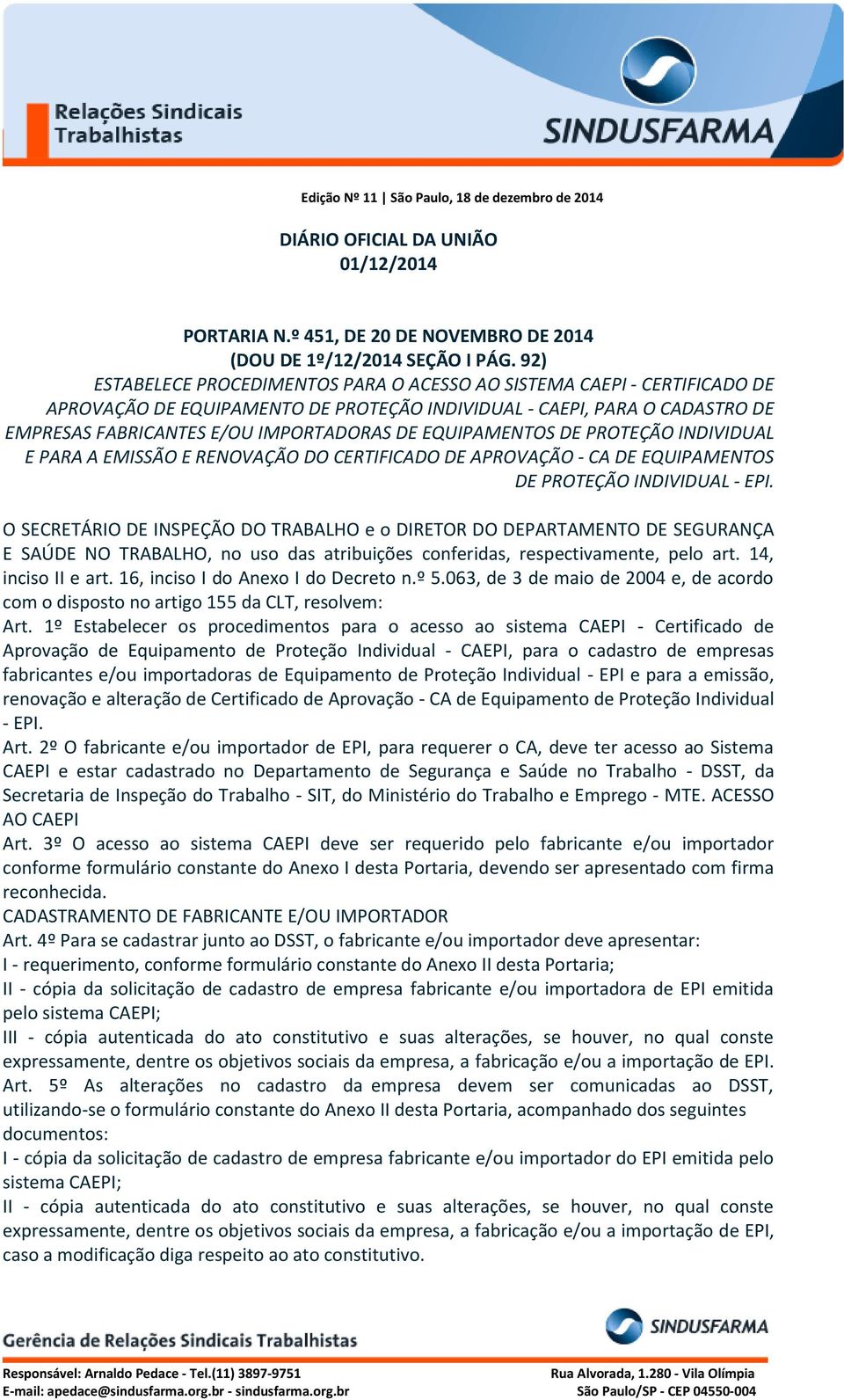 Relações Sindicais Trabalhistas

SINDUSFARMA

Edição Nº 11 | São Paulo, 18 de dezembro de 2014

DIÁRIO OFICIAL DA UNIÃO
01/12/2014

PORTARIA N.º 451, DE 20 DE NOVEMBRO DE 2014
(DOU DE 1º/12/2014 SEÇÃO I PÁG. 92)
ESTABELECE PROCEDIMENTOS PARA O ACESSO AO SISTEMA CAEPI - CERTIFICADO DE APROVAÇÃO DE EQUIPAMENTO DE PROTEÇÃO INDIVIDUAL - CAEPI, PARA O CADASTRO DE EMPRESAS FABRICANTES E/OU IMPORTADORAS DE EQUIPAMENTOS DE PROTEÇÃO INDIVIDUAL E PARA A EMISSÃO E RENOVAÇÃO DO CERTIFICADO DE APROVAÇÃO - CA DE EQUIPAMENTOS DE PROTEÇÃO INDIVIDUAL - EPI.

O SECRETÁRIO DE INSPEÇÃO DO TRABALHO e o DIRETOR DO DEPARTAMENTO DE SEGURANÇA E SAÚDE NO TRABALHO, no uso das atribuições conferidas, respectivamente, pelo art. 14, inciso II e art. 16, inciso I do Anexo I do Decreto n.º 5.063, de 3 de maio de 2004 e, de acordo com o disposto no artigo 155 da CLT, resolvem:
Art. 1º Estabelecer os procedimentos para o acesso ao sistema CAEPI - Certificado de Aprovação de Equipamento de Proteção Individual - CAEPI, para o cadastro de empresas fabricantes e/ou importadoras de Equipamento de Proteção Individual - EPI e para a emissão, renovação e alteração de Certificado de Aprovação - CA de Equipamento de Proteção Individual - EPI.
Art. 2º O fabricante e/ou importador de EPI, para requerer o CA, deve ter acesso ao Sistema CAEPI e estar cadastrado no Departamento de Segurança e Saúde no Trabalho - DSST, da Secretaria de Inspeção do Trabalho - SIT, do Ministério do Trabalho e Emprego - MTE. ACESSO AO CAEPI
Art. 3º O acesso ao sistema CAEPI deve ser requerido pelo fabricante e/ou importador conforme formulário constante do Anexo I desta Portaria, devendo ser apresentado com firma reconhecida.
CADASTRAMENTO DE FABRICANTE E/OU IMPORTADOR
Art. 4º Para se cadastrar junto ao DSST, o fabricante e/ou importador deve apresentar:
I - requerimento, conforme formulário constante do Anexo II desta Portaria;
II - cópia da solicitação de cadastro de empresa fabricante e/ou importadora de EPI emitida pelo sistema CAEPI;
III - cópia autenticada do ato constitutivo e suas alterações, se houver, no qual conste expressamente, dentre os objetivos sociais da empresa, a fabricação e/ou a importação de EPI.
Art. 5º As alterações no cadastro da empresa devem ser comunicadas ao DSST, utilizando-se o formulário constante do Anexo II desta Portaria, acompanhado dos seguintes documentos:
I - cópia da solicitação de cadastro de empresa fabricante e/ou importador do EPI emitida pelo sistema CAEPI;
II - cópia autenticada do ato constitutivo e suas alterações, se houver, no qual conste expressamente, dentre os objetivos sociais da empresa, a fabricação e/ou a importação de EPI, caso a modificação diga respeito ao ato constitutivo.

Gerência de Relações Sindicais Trabalhistas
SINDUSFARMA
Responsável: Arnaldo Pedace - Tel.(11) 3897-9751
E-mail: apedace@sindusfarma.org.br - sindusfarma.org.br
Rua Alvorada, 1.280 - Vila Olímpia
São Paulo/SP - CEP 04550-004